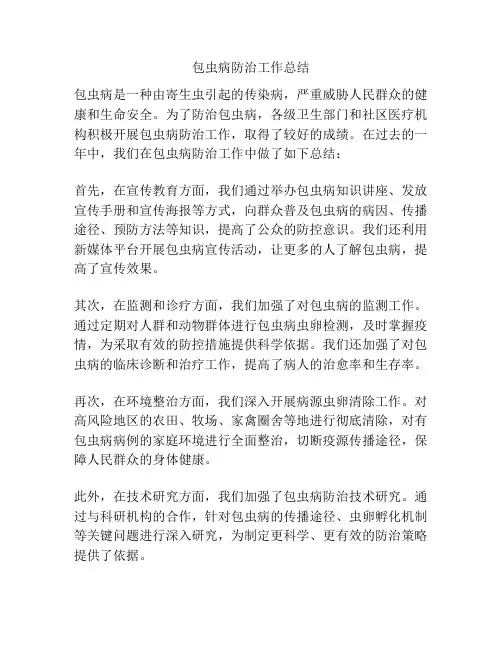 包虫病防治工作总结

包虫病是一种由寄生虫引起的传染病，严重威胁人民群众的健康和生命安全。为了防治包虫病，各级卫生部门和社区医疗机构积极开展包虫病防治工作，取得了较好的成绩。在过去的一年中，我们在包虫病防治工作中做了如下总结：

首先，在宣传教育方面，我们通过举办包虫病知识讲座、发放宣传手册和宣传海报等方式，向群众普及包虫病的病因、传播途径、预防方法等知识，提高了公众的防控意识。我们还利用新媒体平台开展包虫病宣传活动，让更多的人了解包虫病，提高了宣传效果。

其次，在监测和诊疗方面，我们加强了对包虫病的监测工作。通过定期对人群和动物群体进行包虫病虫卵检测，及时掌握疫情，为采取有效的防控措施提供科学依据。我们还加强了对包虫病的临床诊断和治疗工作，提高了病人的治愈率和生存率。

再次，在环境整治方面，我们深入开展病源虫卵清除工作。对高风险地区的农田、牧场、家禽圈舍等地进行彻底清除，对有包虫病病例的家庭环境进行全面整治，切断疫源传播途径，保障人民群众的身体健康。

此外，在技术研究方面，我们加强了包虫病防治技术研究。通过与科研机构的合作，针对包虫病的传播途径、虫卵孵化机制等关键问题进行深入研究，为制定更科学、更有效的防治策略提供了依据。